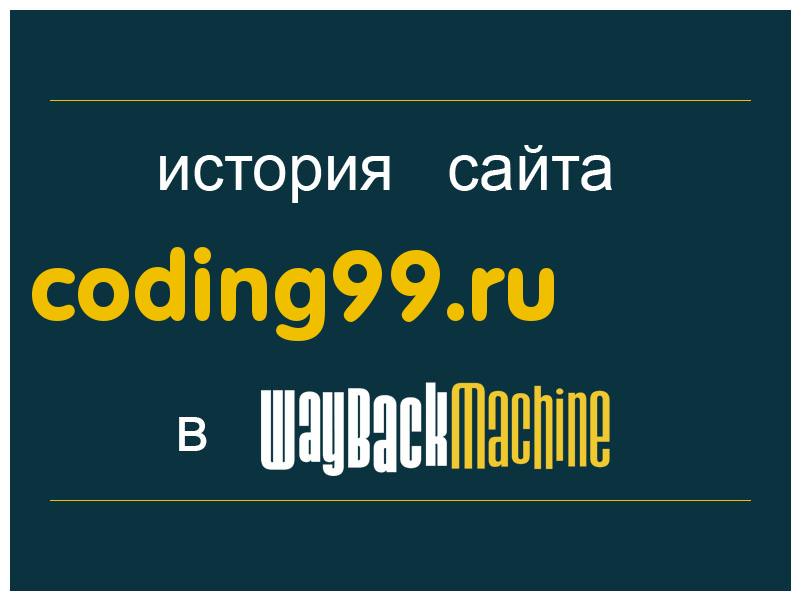 история сайта

coding99.ru

в WayBackMachine